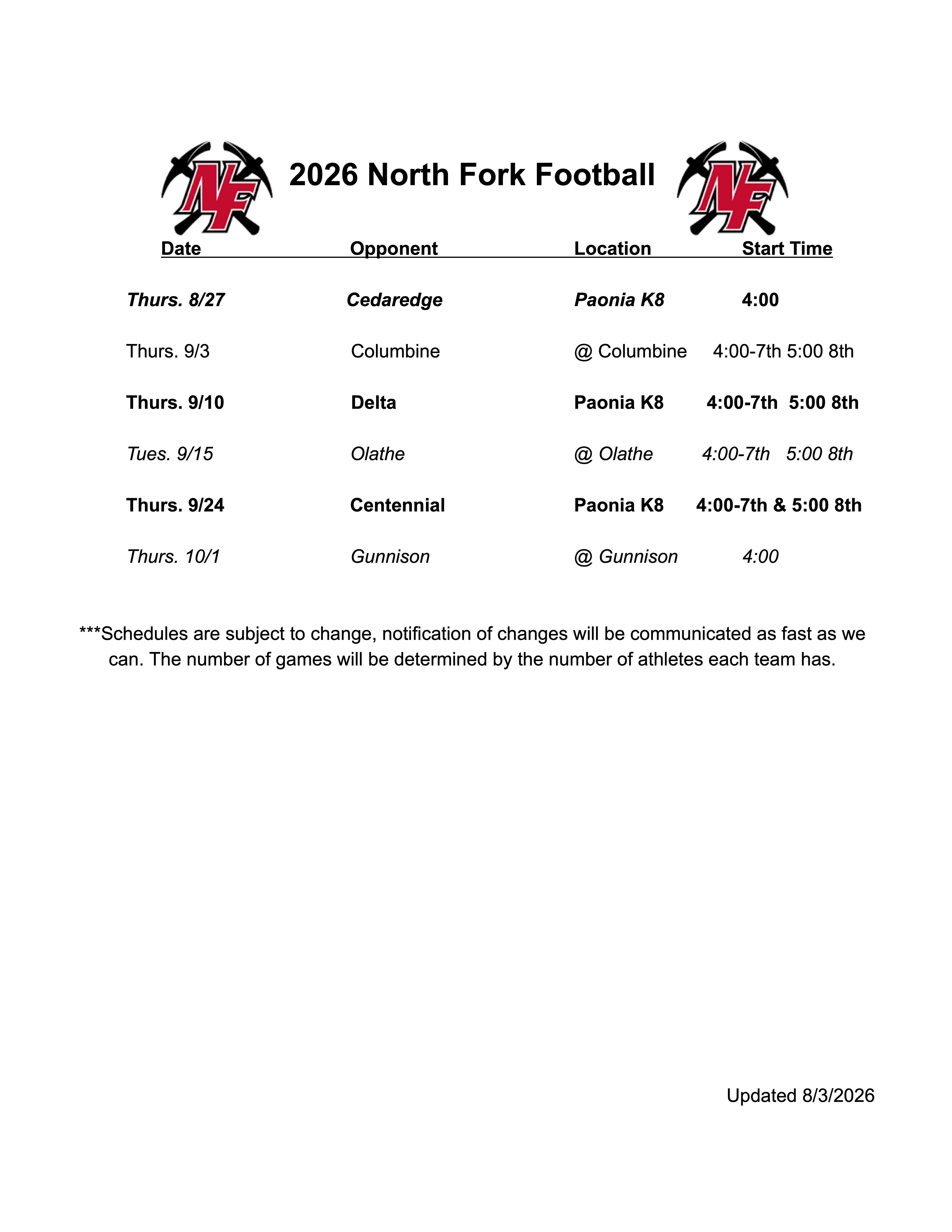 NF 2026 North Fork Football NF

| Date | Opponent | Location | Start Time |
|---|---|---|---|
| Thurs. 8/27 | Cedaredge | Paonia K8 | 4:00 |
| Thurs. 9/3 | Columbine | @ Columbine | 4:00-7th 5:00 8th |
| Thurs. 9/10 | Delta | Paonia K8 | 4:00-7th 5:00 8th |
| Tues. 9/15 | Olathe | @ Olathe | 4:00-7th 5:00 8th |
| Thurs. 9/24 | Centennial | Paonia K8 | 4:00-7th & 5:00 8th |
| Thurs. 10/1 | Gunnison | @ Gunnison | 4:00 |

***Schedules are subject to change, notification of changes will be communicated as fast as we can. The number of games will be determined by the number of athletes each team has.

Updated 8/3/2026